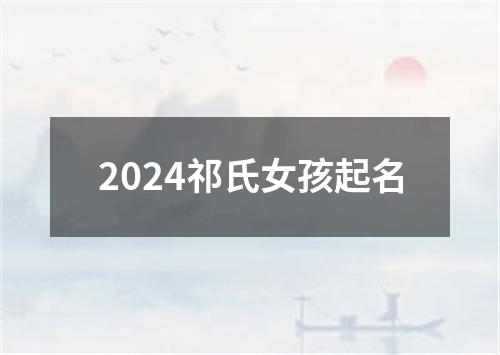 2024祁氏女孩起名